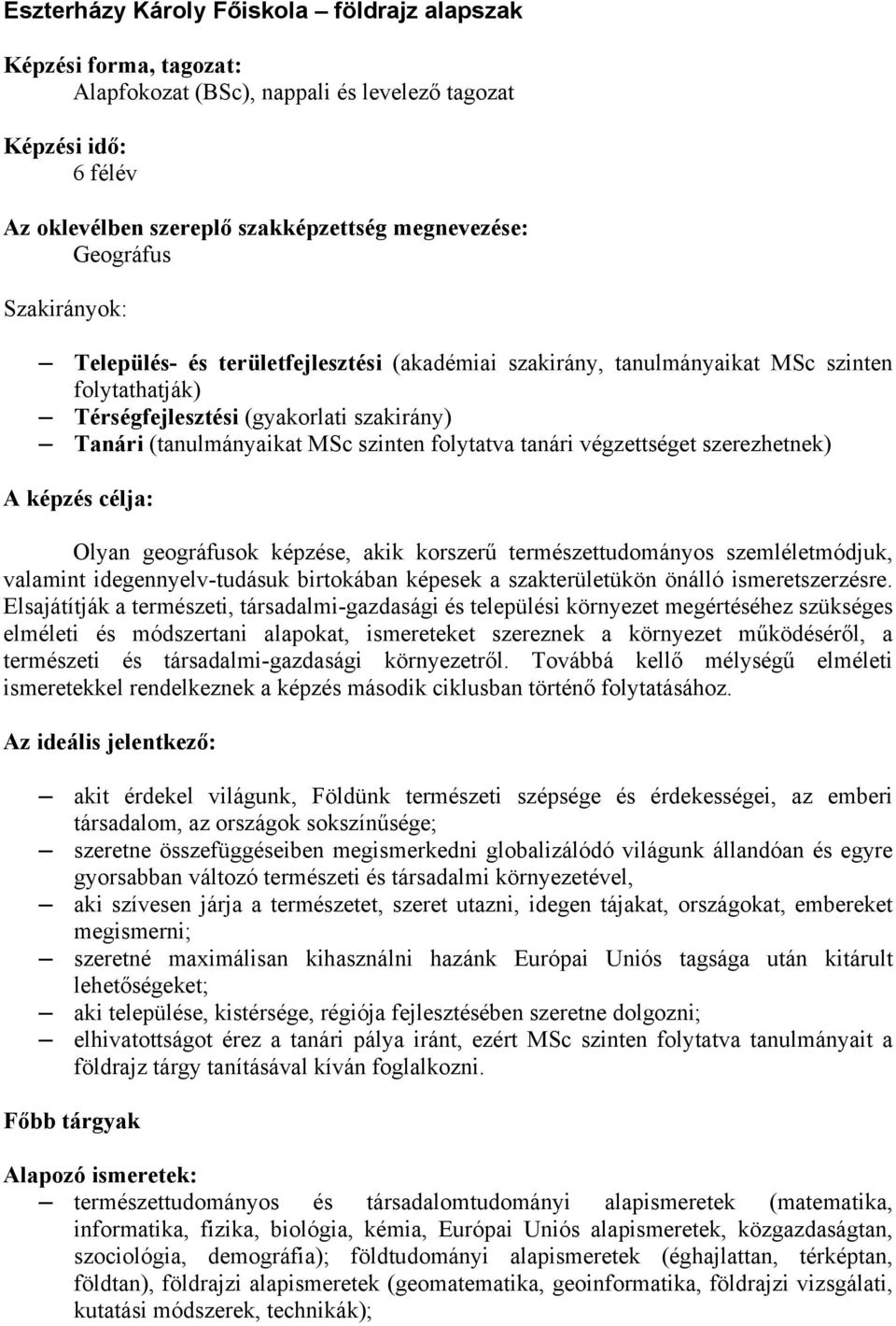 Eszterházy Károly Főiskola – földrajz alapszak

Képzési forma, tagozat:
Alapfokozat (BSc), nappali és levelező tagozat

Képzési idő:
6 félév

Az oklevélben szereplő szakképzettség megnevezése:
Geográfus

Szakirányok:

– Település- és területfejlesztési (akadémiai szakirány, tanulmányaikat MSc szinten folytathatják)
– Térségfejlesztési (gyakorlati szakirány)
– Tanári (tanulmányaikat MSc szinten folytatva tanári végzettséget szerezhetnek)

A képzés célja:

Olyan geográfusok képzése, akik korszerű természettudományos szemléletmódjuk, valamint idegennyelv-tudásuk birtokában képesek a szakterületükön önálló ismeretszerzésre. Elsajátítják a természeti, társadalmi-gazdasági és települési környezet megértéséhez szükséges elméleti és módszertani alapokat, ismereteket szereznek a környezet működéséről, a természeti és társadalmi-gazdasági környezetről. Továbbá kellő mélységű elméleti ismeretekkel rendelkeznek a képzés második ciklusban történő folytatásához.

Az ideális jelentkező:

– akit érdekel világunk, Földünk természeti szépsége és érdekességei, az emberi társadalom, az országok sokszínűsége;
– szeretne összefüggéseiben megismerkedni globalizálódó világunk állandóan és egyre gyorsabban változó természeti és társadalmi környezetével,
– aki szívesen járja a természetet, szeret utazni, idegen tájakat, országokat, embereket megismerni;
– szeretné maximálisan kihasználni hazánk Európai Uniós tagsága után kitárult lehetőségeket;
– aki települése, kistérsége, régiója fejlesztésében szeretne dolgozni;
– elhivatottságot érez a tanári pálya iránt, ezért MSc szinten folytatva tanulmányait a földrajz tárgy tanításával kíván foglalkozni.

Főbb tárgyak

Alapozó ismeretek:
– természettudományos és társadalomtudományi alapismeretek (matematika, informatika, fizika, biológia, kémia, Európai Uniós alapismeretek, közgazdaságtan, szociológia, demográfia); földtudományi alapismeretek (éghajlattan, térképtan, földtan), földrajzi alapismeretek (geomatematika, geoinformatika, földrajzi vizsgálati, kutatási módszerek, technikák);